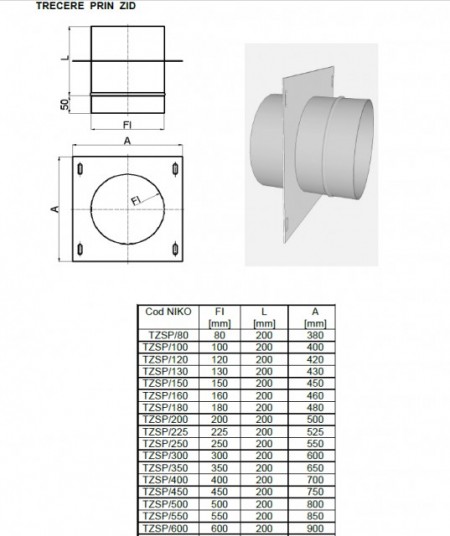 TRECERE PRIN ZID

L

50

FI

A

A

FI

| Cod NIKO | FI [mm] | L [mm] | A [mm] |
|---|---|---|---|
| TZSP/80 | 80 | 200 | 380 |
| TZSP/100 | 100 | 200 | 400 |
| TZSP/120 | 120 | 200 | 420 |
| TZSP/130 | 130 | 200 | 430 |
| TZSP/150 | 150 | 200 | 450 |
| TZSP/160 | 160 | 200 | 460 |
| TZSP/180 | 180 | 200 | 480 |
| TZSP/200 | 200 | 200 | 500 |
| TZSP/225 | 225 | 200 | 525 |
| TZSP/250 | 250 | 200 | 550 |
| TZSP/300 | 300 | 200 | 600 |
| TZSP/350 | 350 | 200 | 650 |
| TZSP/400 | 400 | 200 | 700 |
| TZSP/450 | 450 | 200 | 750 |
| TZSP/500 | 500 | 200 | 800 |
| TZSP/550 | 550 | 200 | 850 |
| TZSP/600 | 600 | 200 | 900 |